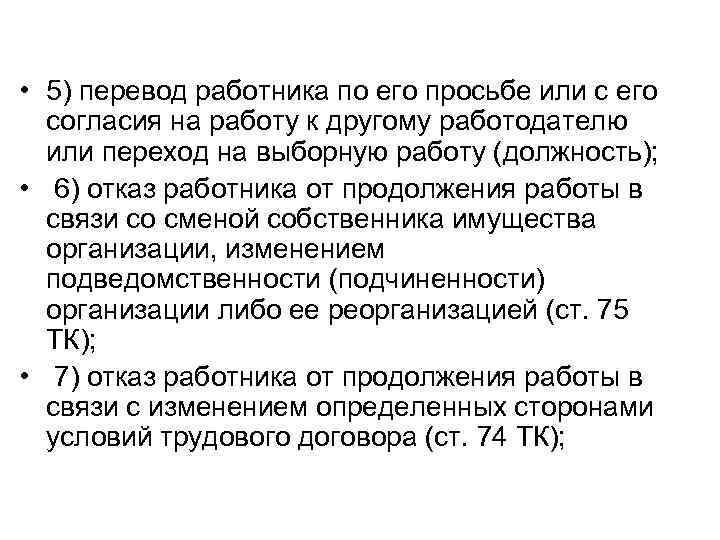 • 5) перевод работника по его просьбе или с его согласия на работу к другому работодателю или переход на выборную работу (должность);

• 6) отказ работника от продолжения работы в связи со сменой собственника имущества организации, изменением подведомственности (подчиненности) организации либо ее реорганизацией (ст. 75 ТК);

• 7) отказ работника от продолжения работы в связи с изменением определенных сторонами условий трудового договора (ст. 74 ТК);